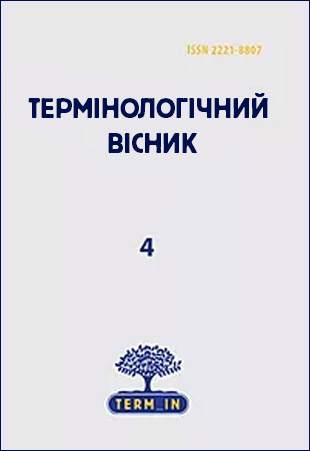 ISSN 2221-8807

ТЕРМІНОЛОГІЧНИЙ ВІСНИК

4

TERM_IN